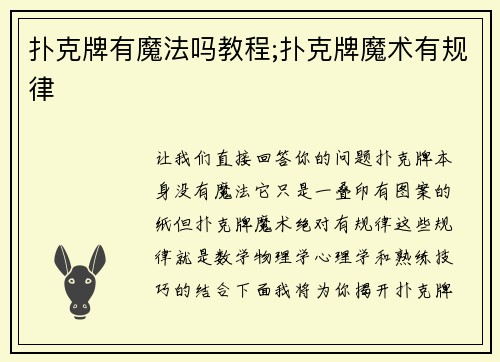 扑克牌有魔法吗教程;扑克牌魔术有规律

让我们直接回答你的问题扑克牌本身没有魔法它只是一叠印有图案的纸但扑克牌魔术绝对有规律这些规律就是数学物理学心理学和熟练技巧的结合下面我将为你揭开扑克牌